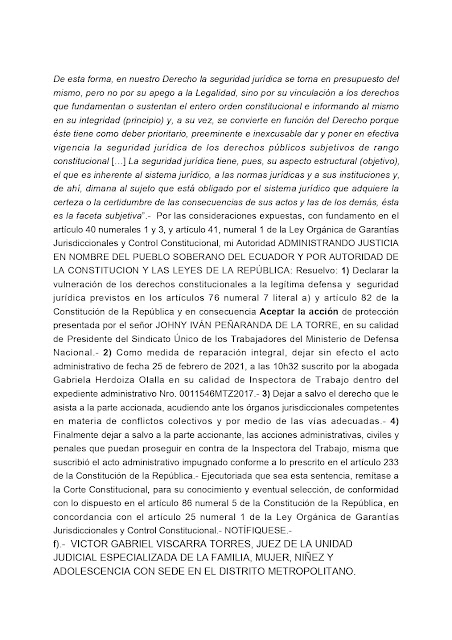 De esta forma, en nuestro Derecho la seguridad jurídica se torna en presupuesto del mismo, pero no por su apego a la Legalidad, sino por su vinculación a los derechos que fundamentan o sustentan el entero orden constitucional e informando al mismo en su integridad (principio) y, a su vez, se convierte en función del Derecho porque éste tiene como deber prioritario, preeminente e inexcusable dar y poner en efectiva vigencia la seguridad jurídica de los derechos públicos subjetivos de rango constitucional [...] La seguridad jurídica tiene, pues, su aspecto estructural (objetivo), el que es inherente al sistema jurídico, a las normas jurídicas y a sus instituciones y, de ahí, dimana al sujeto que está obligado por el sistema jurídico que adquiere la certeza o la certidumbre de las consecuencias de sus actos y las de los demás, ésta es la faceta subjetiva".- Por las consideraciones expuestas, con fundamento en el artículo 40 numerales 1 y 3, y artículo 41, numeral 1 de la Ley Orgánica de Garantías Jurisdiccionales y Control Constitucional, mi Autoridad ADMINISTRANDO JUSTICIA EN NOMBRE DEL PUEBLO SOBERANO DEL ECUADOR Y POR AUTORIDAD DE LA CONSTITUCION Y LAS LEYES DE LA REPÚBLICA: Resuelvo: 1) Declarar la vulneración de los derechos constitucionales a la legítima defensa y seguridad jurídica previstos en los artículos 76 numeral 7 literal a) y artículo 82 de la Constitución de la República y en consecuencia Aceptar la acción de protección presentada por el señor JOHNY IVÁN PEÑARANDA DE LA TORRE, en su calidad de Presidente del Sindicato Único de los Trabajadores del Ministerio de Defensa Nacional.- 2) Como medida de reparación integral, dejar sin efecto el acto administrativo de fecha 25 de febrero de 2021, a las 10h32 suscrito por la abogada Gabriela Herdoiza Olalla en su calidad de Inspectora de Trabajo dentro del expediente administrativo Nro. 0011546MTZ2017.- 3) Dejar a salvo el derecho que le asista a la parte accionada, acudiendo ante los órganos jurisdiccionales competentes en materia de conflictos colectivos y por medio de las vías adecuadas.- 4) Finalmente dejar a salvo a la parte accionante, las acciones administrativas, civiles y penales que puedan proseguir en contra de la Inspectora del Trabajo, misma que suscribió el acto administrativo impugnado conforme a lo prescrito en el artículo 233 de la Constitución de la República.- Ejecutoriada que sea esta sentencia, remítase a la Corte Constitucional, para su conocimiento y eventual selección, de conformidad con lo dispuesto en el artículo 86 numeral 5 de la Constitución de la República, en concordancia con el artículo 25 numeral 1 de la Ley Orgánica de Garantías Jurisdiccionales y Control Constitucional.- NOTIFÍQUESE.-
f).- VICTOR GABRIEL VISCARRA TORRES, JUEZ DE LA UNIDAD JUDICIAL ESPECIALIZADA DE LA FAMILIA, MUJER, NIÑEZ Y ADOLESCENCIA CON SEDE EN EL DISTRITO METROPOLITANO.